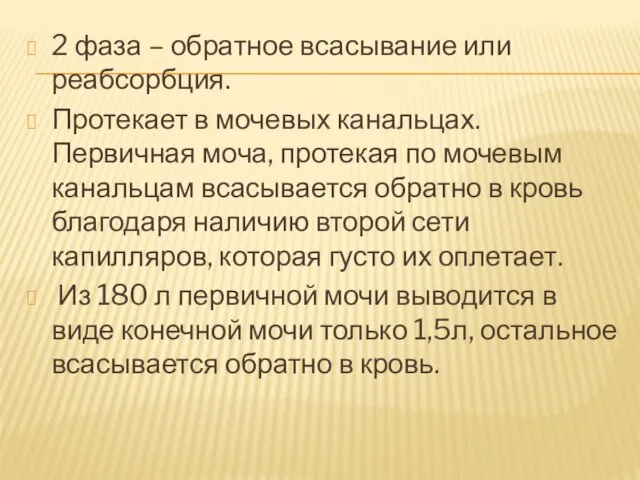 2 фаза – обратное всасывание или реабсорбция.

Протекает в мочевых канальцах. Первичная моча, протекая по мочевым канальцам всасывается обратно в кровь благодаря наличию второй сети капилляров, которая густо их оплетает.

Из 180 л первичной мочи выводится в виде конечной мочи только 1,5л, остальное всасывается обратно в кровь.